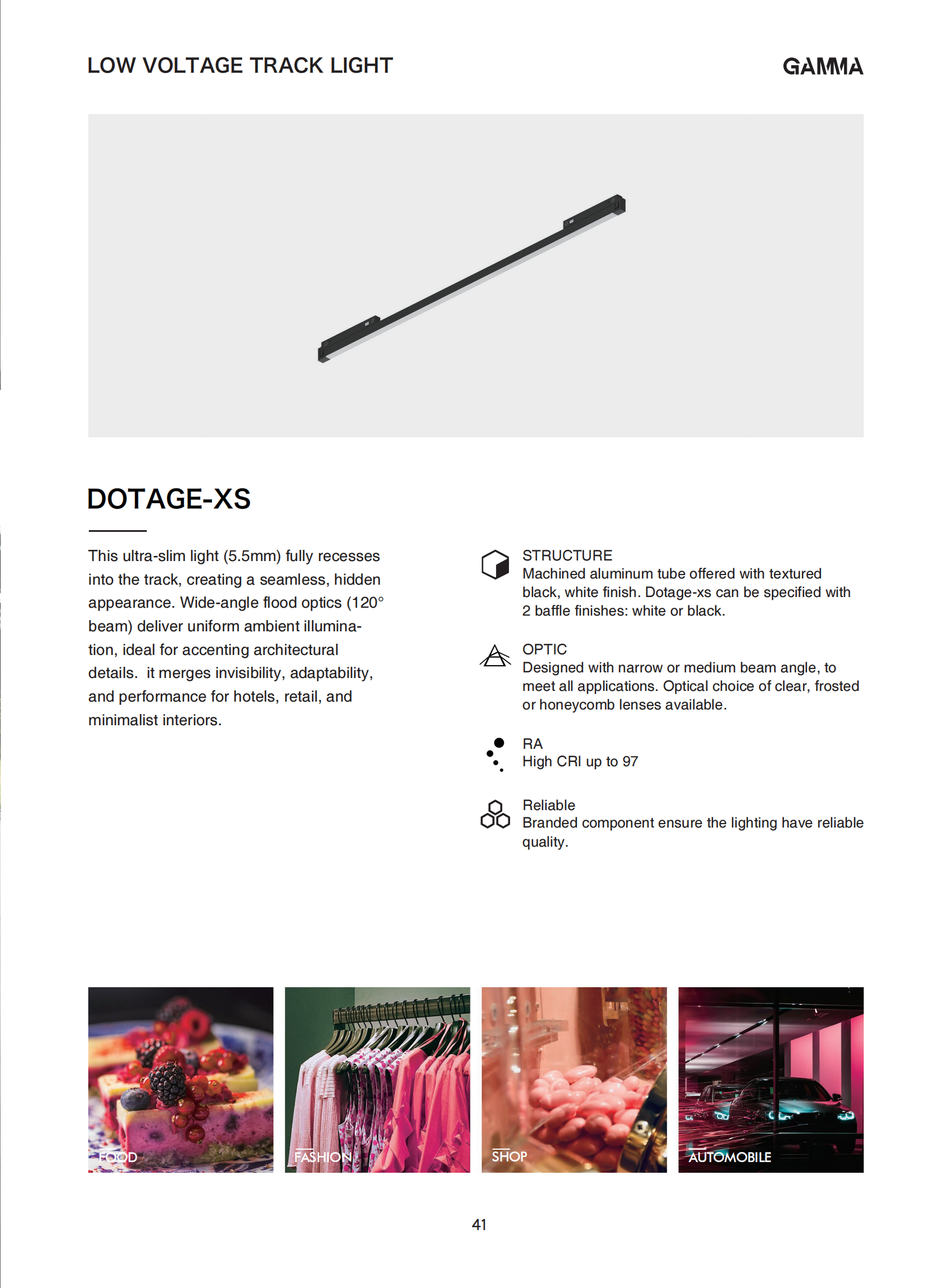 LOW VOLTAGE TRACK LIGHT

GAMMA

DOTAGE-XS

This ultra-slim light (5.5mm) fully recesses into the track, creating a seamless, hidden appearance. Wide-angle flood optics (120° beam) deliver uniform ambient illumination, ideal for accenting architectural details.  it merges invisibility, adaptability, and performance for hotels, retail, and minimalist interiors.

STRUCTURE
Machined aluminum tube offered with textured black, white finish. Dotage-xs can be specified with 2 baffle finishes: white or black.

OPTIC
Designed with narrow or medium beam angle, to meet all applications. Optical choice of clear, frosted or honeycomb lenses available.

RA
High CRI up to 97

Reliable
Branded component ensure the lighting have reliable quality.

FOOD

FASHION

SHOP

AUTOMOBILE

41